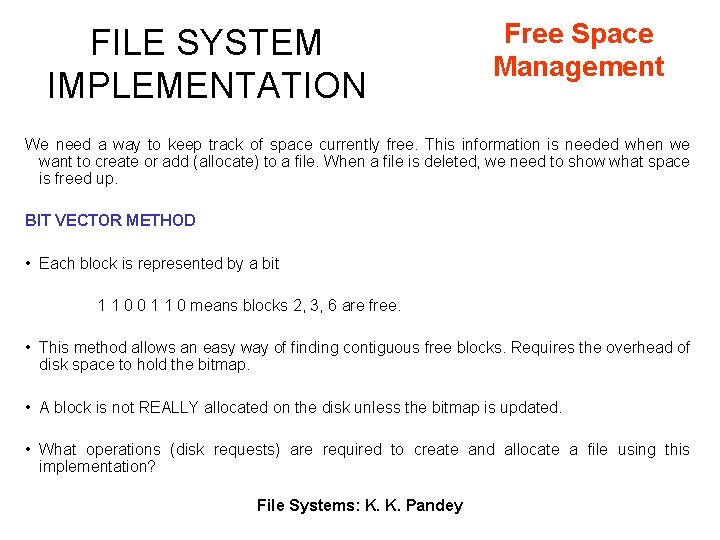 FILE SYSTEM IMPLEMENTATION

Free Space Management

We need a way to keep track of space currently free. This information is needed when we want to create or add (allocate) to a file. When a file is deleted, we need to show what space is freed up.

BIT VECTOR METHOD

• Each block is represented by a bit

1 1 0 0 1 1 0 means blocks 2, 3, 6 are free.

• This method allows an easy way of finding contiguous free blocks. Requires the overhead of disk space to hold the bitmap.

• A block is not REALLY allocated on the disk unless the bitmap is updated.

• What operations (disk requests) are required to create and allocate a file using this implementation?

File Systems: K. K. Pandey